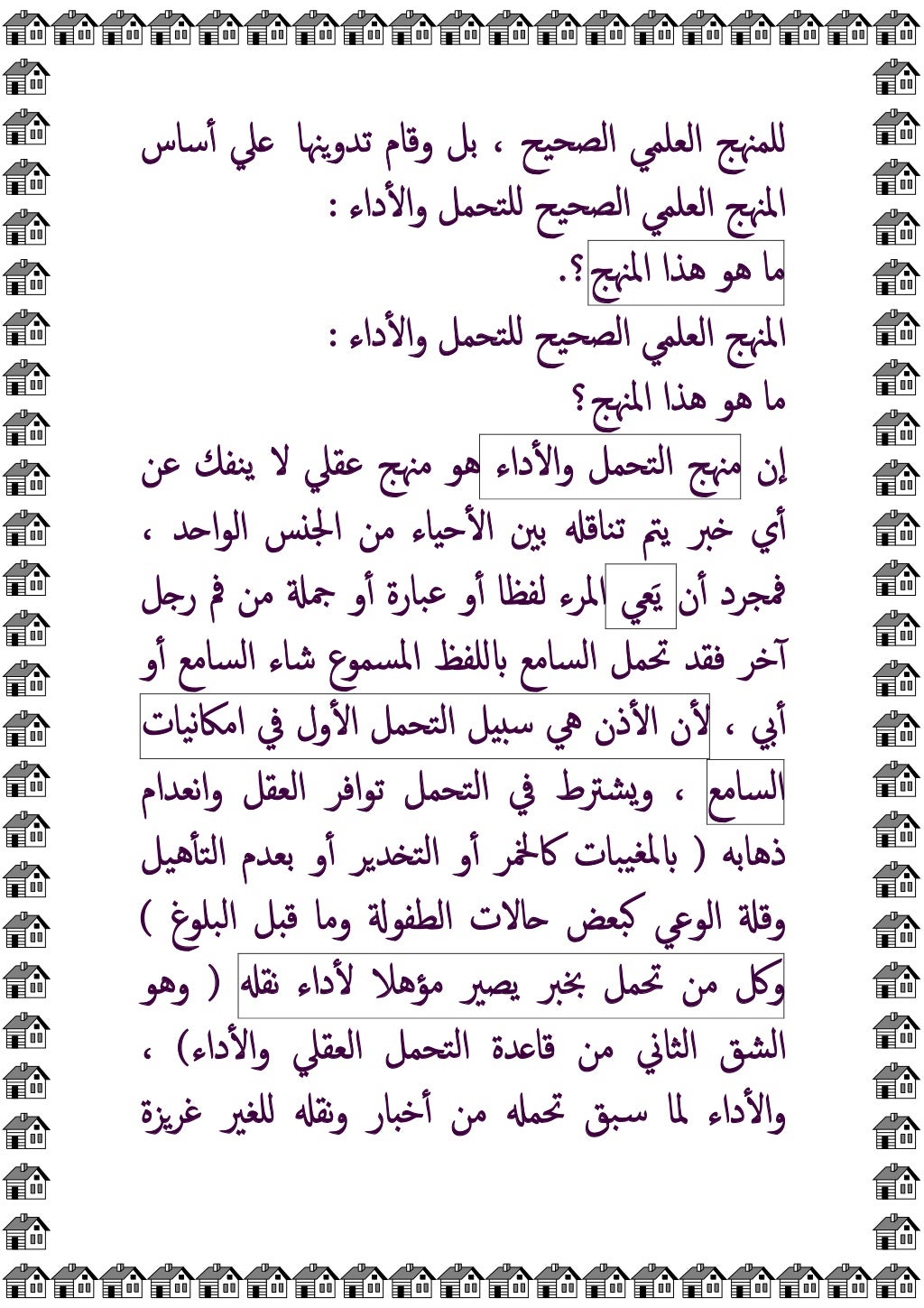 للمنهج العلمي الصحيح ، بل وقام تدوينها علي أساس المنهج العلمي الصحيح للتحمل والأداء :
ما هو هذا المنهج ؟.
المنهج العلمي الصحيح للتحمل والأداء :
ما هو هذا المنهج ؟
إن منهج التحمل والأداء هو منهج عقلي لا ينفك عن أي خبر يتم تناقله بين الأحياء من الجنس الواحد ، فمجرد أن يَعي المرء لفظا أو عبارة أو جملة من فم رجل آخر فقد تحمل السامع باللفظ المسموع شاء السامع أو أبي ، لأن الأذن هي سبيل التحمل الأول في امكانيات السامع ، ويشترط في التحمل توافر العقل وانعدام ذهابه ( بالمغيبات كالخمر أو التخدير أو بعدم التأهيل وقلة الوعي كبعض حالات الطفولة وما قبل البلوغ ) وكل من تحمل بخبر يصير مؤهلا لأداء نقله ( وهو الشق الثاني من قاعدة التحمل العقلي والأداء) ، والأداء لما سبق تحمله من أخبار ونقله للغير غريزة